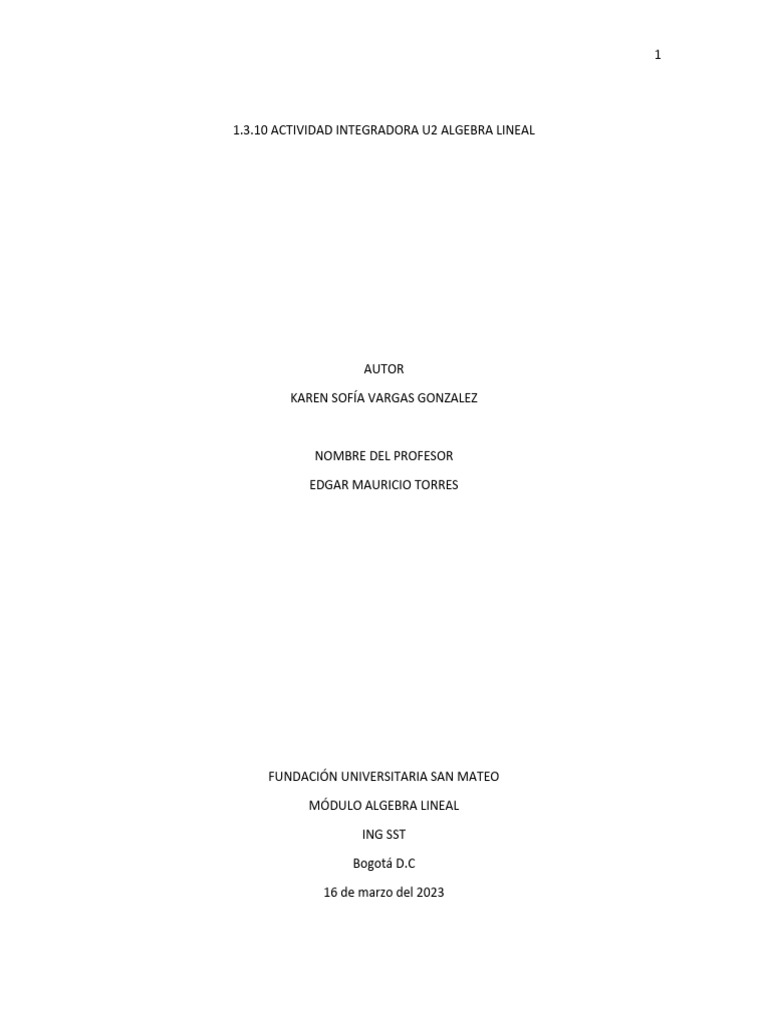 1

1.3.10 ACTIVIDAD INTEGRADORA U2 ALGEBRA LINEAL

AUTOR

KAREN SOFÍA VARGAS GONZALEZ

NOMBRE DEL PROFESOR

EDGAR MAURICIO TORRES

FUNDACIÓN UNIVERSITARIA SAN MATEO

MÓDULO ALGEBRA LINEAL

ING SST

Bogotá D.C

16 de marzo del 2023